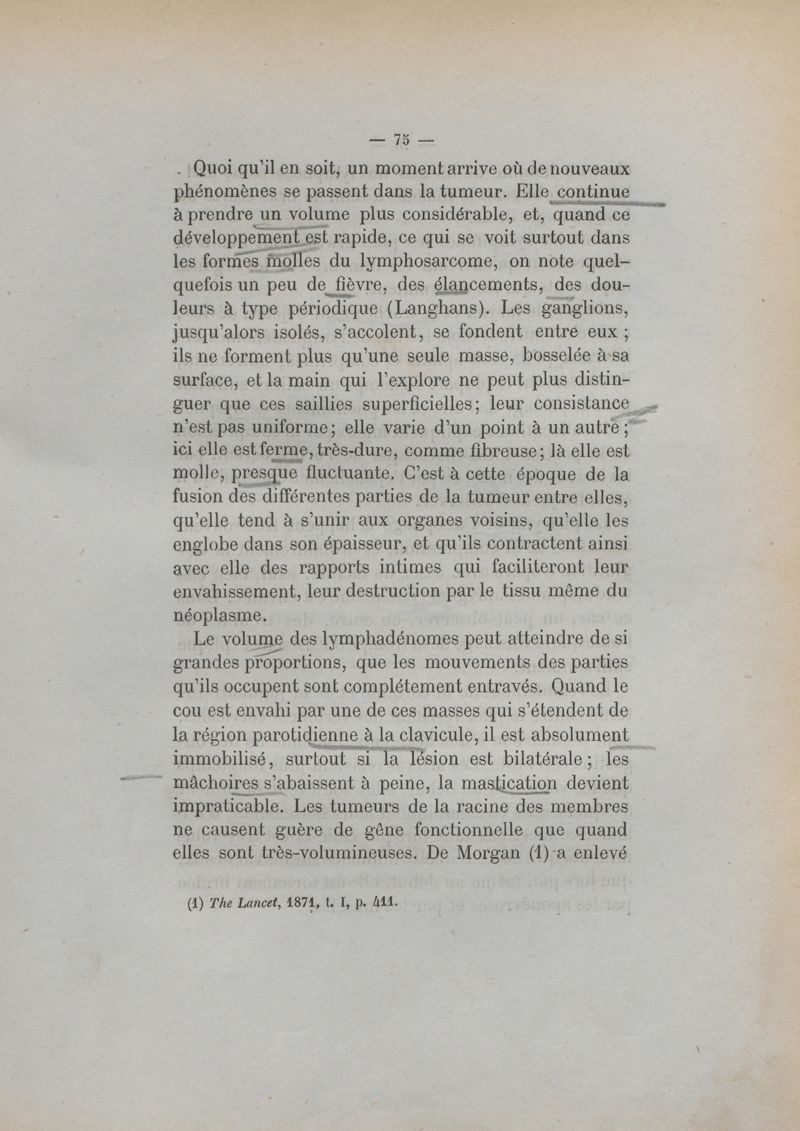 — 75 —

Quoi qu'il en soit, un moment arrive où de nouveaux phénomènes se passent dans la tumeur. Elle continue à prendre un volume plus considérable, et, quand ce développement est rapide, ce qui se voit surtout dans les formes molles du lymphosarcome, on note quelquefois un peu de fièvre, des élancements, des douleurs à type périodique (Langhans). Les ganglions, jusqu'alors isolés, s'accolent, se fondent entre eux ; ils ne forment plus qu'une seule masse, bosselée à sa surface, et la main qui l'explore ne peut plus distinguer que ces saillies superficielles; leur consistance n'est pas uniforme; elle varie d'un point à un autre; ici elle est ferme, très-dure, comme fibreuse; là elle est molle, presque fluctuante. C'est à cette époque de la fusion des différentes parties de la tumeur entre elles, qu'elle tend à s'unir aux organes voisins, qu'elle les englobe dans son épaisseur, et qu'ils contractent ainsi avec elle des rapports intimes qui faciliteront leur envahissement, leur destruction par le tissu même du néoplasme.

Le volume des lymphadénomes peut atteindre de si grandes proportions, que les mouvements des parties qu'ils occupent sont complétement entravés. Quand le cou est envahi par une de ces masses qui s'étendent de la région parotidienne à la clavicule, il est absolument immobilisé, surtout si la lésion est bilatérale; les mâchoires s'abaissent à peine, la mastication devient impraticable. Les tumeurs de la racine des membres ne causent guère de gêne fonctionnelle que quand elles sont très-volumineuses. De Morgan (1) a enlevé

(1) The Lancet, 1871, t. I, p. 411.